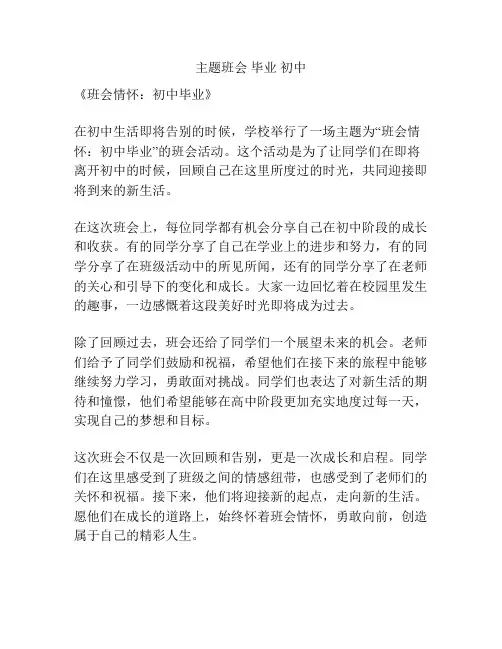 主题班会 毕业 初中

《班会情怀：初中毕业》

在初中生活即将告别的时候，学校举行了一场主题为“班会情怀：初中毕业”的班会活动。这个活动是为了让同学们在即将离开初中的时候，回顾自己在这里所度过的时光，共同迎接即将到来的新生活。

在这次班会上，每位同学都有机会分享自己在初中阶段的成长和收获。有的同学分享了自己在学业上的进步和努力，有的同学分享了在班级活动中的所见所闻，还有的同学分享了在老师的关心和引导下的变化和成长。大家一边回忆着在校园里发生的趣事，一边感慨着这段美好时光即将成为过去。

除了回顾过去，班会还给了同学们一个展望未来的机会。老师们给予了同学们鼓励和祝福，希望他们在接下来的旅程中能够继续努力学习，勇敢面对挑战。同学们也表达了对新生活的期待和憧憬，他们希望能够在高中阶段更加充实地度过每一天，实现自己的梦想和目标。

这次班会不仅是一次回顾和告别，更是一次成长和启程。同学们在这里感受到了班级之间的情感纽带，也感受到了老师们的关怀和祝福。接下来，他们将迎接新的起点，走向新的生活。愿他们在成长的道路上，始终怀着班会情怀，勇敢向前，创造属于自己的精彩人生。